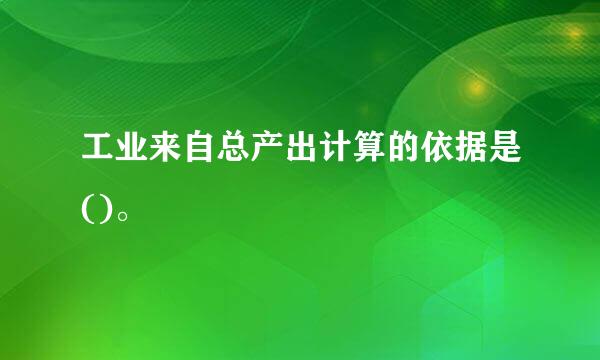 工业来自总产出计算的依据是()。